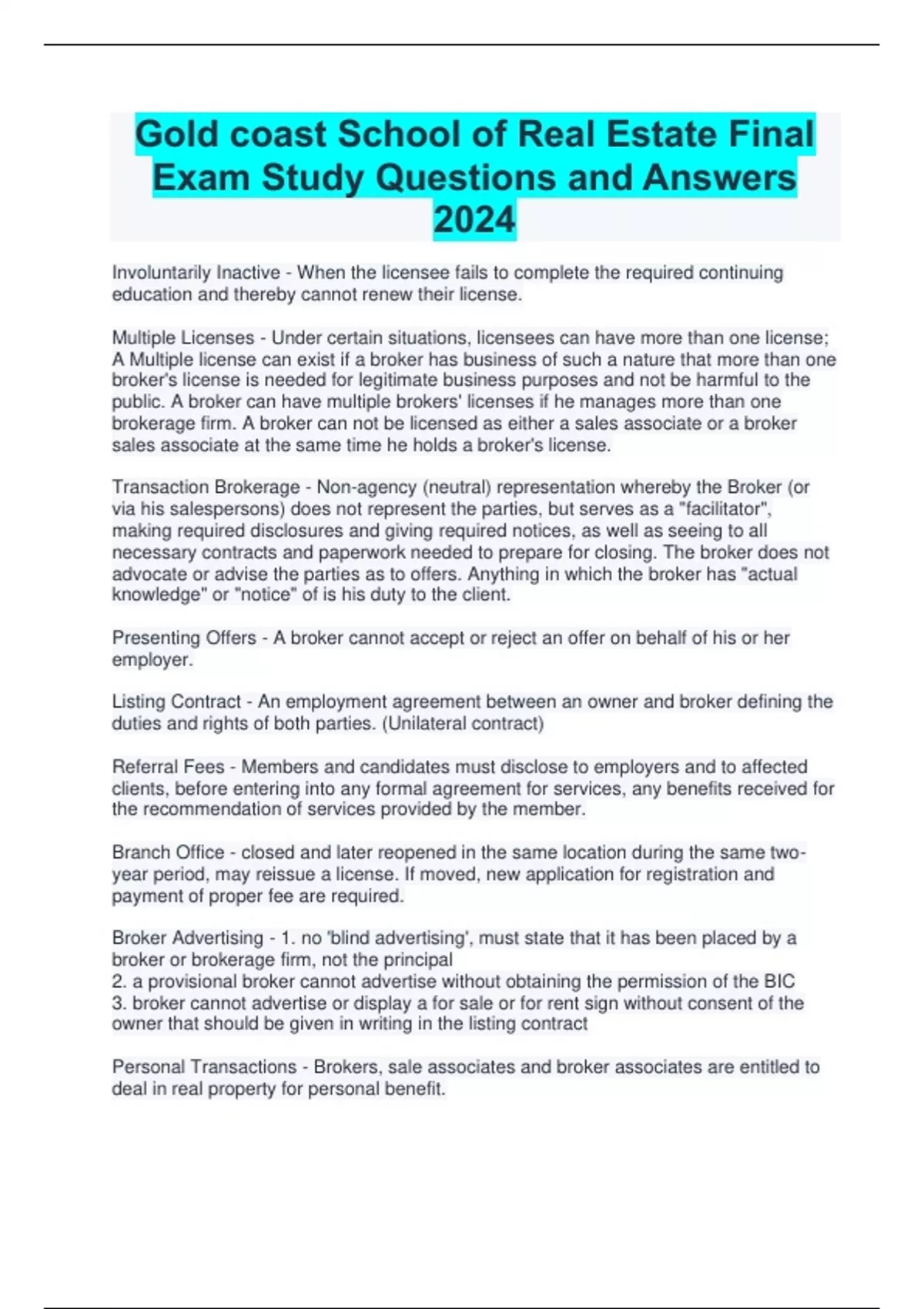 Gold coast School of Real Estate Final Exam Study Questions and Answers 2024

Involuntarily Inactive - When the licensee fails to complete the required continuing education and thereby cannot renew their license.

Multiple Licenses - Under certain situations, licensees can have more than one license; A Multiple license can exist if a broker has business of such a nature that more than one broker's license is needed for legitimate business purposes and not be harmful to the public. A broker can have multiple brokers' licenses if he manages more than one brokerage firm. A broker can not be licensed as either a sales associate or a broker sales associate at the same time he holds a broker's license.

Transaction Brokerage - Non-agency (neutral) representation whereby the Broker (or via his salespersons) does not represent the parties, but serves as a "facilitator", making required disclosures and giving required notices, as well as seeing to all necessary contracts and paperwork needed to prepare for closing. The broker does not advocate or advise the parties as to offers. Anything in which the broker has "actual knowledge" or "notice" of is his duty to the client.

Presenting Offers - A broker cannot accept or reject an offer on behalf of his or her employer.

Listing Contract - An employment agreement between an owner and broker defining the duties and rights of both parties. (Unilateral contract)

Referral Fees - Members and candidates must disclose to employers and to affected clients, before entering into any formal agreement for services, any benefits received for the recommendation of services provided by the member.

Branch Office - closed and later reopened in the same location during the same two-year period, may reissue a license. If moved, new application for registration and payment of proper fee are required.

Broker Advertising - 1. no 'blind advertising', must state that it has been placed by a broker or brokerage firm, not the principal
2. a provisional broker cannot advertise without obtaining the permission of the BIC
3. broker cannot advertise or display a for sale or for rent sign without consent of the owner that should be given in writing in the listing contract

Personal Transactions - Brokers, sale associates and broker associates are entitled to deal in real property for personal benefit.